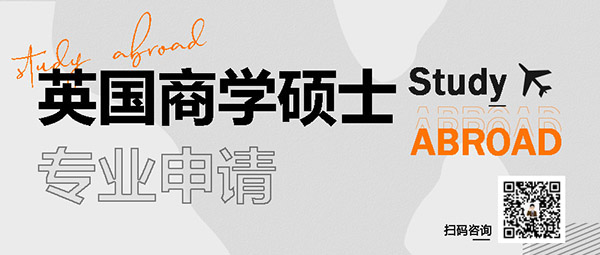 study abroad
英国商学硕士
专业申请
Study
ABROAD
ABROAD
扫码咨询